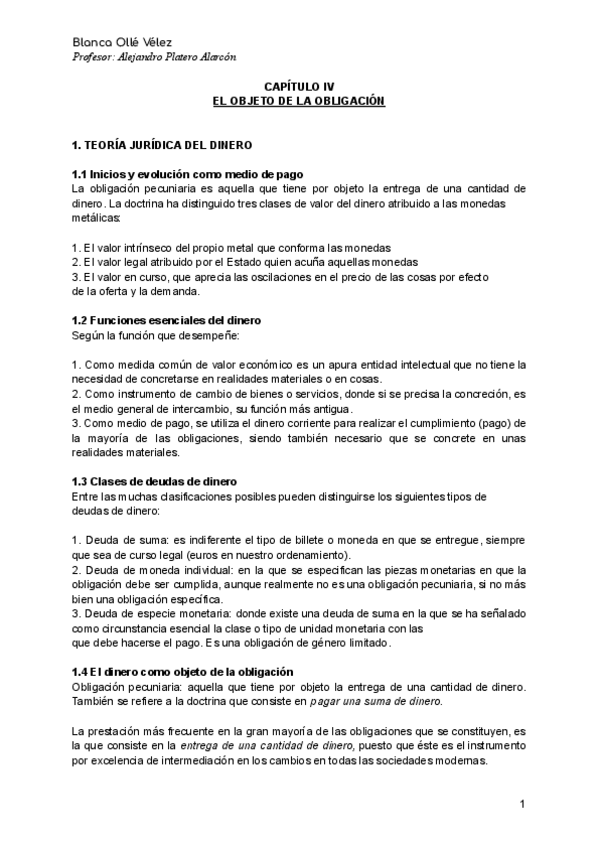 Blanca Ollé Vélez
Profesor: Alejandro Platero Alarcón

CAPÍTULO IV
EL OBJETO DE LA OBLIGACIÓN

1. TEORÍA JURÍDICA DEL DINERO

1.1 Inicios y evolución como medio de pago
La obligación pecuniaria es aquella que tiene por objeto la entrega de una cantidad de dinero. La doctrina ha distinguido tres clases de valor del dinero atribuido a las monedas metálicas:

1. El valor intrínseco del propio metal que conforma las monedas
2. El valor legal atribuido por el Estado quien acuña aquellas monedas
3. El valor en curso, que aprecia las oscilaciones en el precio de las cosas por efecto de la oferta y la demanda.

1.2 Funciones esenciales del dinero
Según la función que desempeñe:

1. Como medida común de valor económico es un apura entidad intelectual que no tiene la necesidad de concretarse en realidades materiales o en cosas.
2. Como instrumento de cambio de bienes o servicios, donde si se precisa la concreción, es el medio general de intercambio, su función más antigua.
3. Como medio de pago, se utiliza el dinero corriente para realizar el cumplimiento (pago) de la mayoría de las obligaciones, siendo también necesario que se concrete en unas realidades materiales.

1.3 Clases de deudas de dinero
Entre las muchas clasificaciones posibles pueden distinguirse los siguientes tipos de deudas de dinero:

1. Deuda de suma: es indiferente el tipo de billete o moneda en que se entregue, siempre que sea de curso legal (euros en nuestro ordenamiento).
2. Deuda de moneda individual: en la que se especifican las piezas monetarias en que la obligación debe ser cumplida, aunque realmente no es una obligación pecuniaria, si no más bien una obligación específica.
3. Deuda de especie monetaria: donde existe una deuda de suma en la que se ha señalado como circunstancia esencial la clase o tipo de unidad monetaria con las que debe hacerse el pago. Es una obligación de género limitado.

1.4 El dinero como objeto de la obligación
Obligación pecuniaria: aquella que tiene por objeto la entrega de una cantidad de dinero. También se refiere a la doctrina que consiste en pagar una suma de dinero.

La prestación más frecuente en la gran mayoría de las obligaciones que se constituyen, es la que consiste en la entrega de una cantidad de dinero, puesto que éste es el instrumento por excelencia de intermediación en los cambios en todas las sociedades modernas.

1